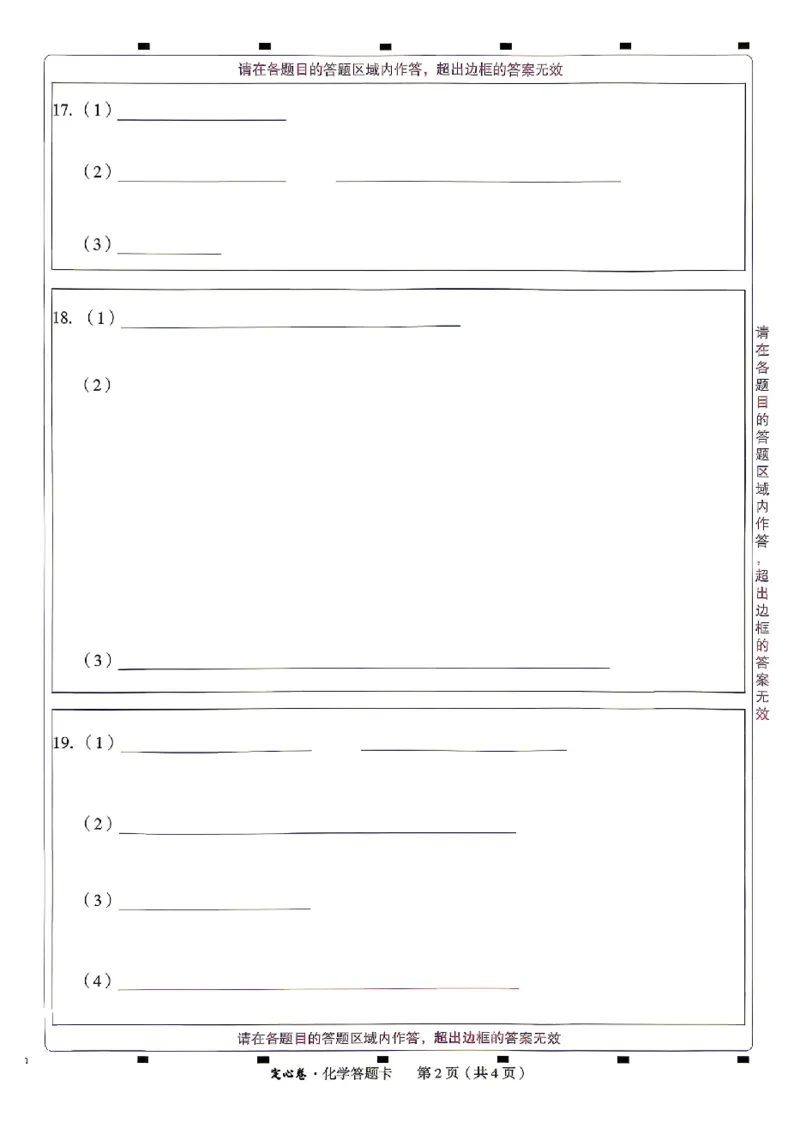 请在各题目的答题区域内作答，超出边框的答案无效

17.（1）____

（2）____ ____

（3）____

18.（1）____

（2）

（3）____

19.（1）____ ____

（2）____

（3）____

（4）____

请在各题目的答题区域内作答，超出边框的答案无效

请在各题目的答题区域内作答，超出边框的答案无效

定心卷·化学答题卡 第2页（共4页）